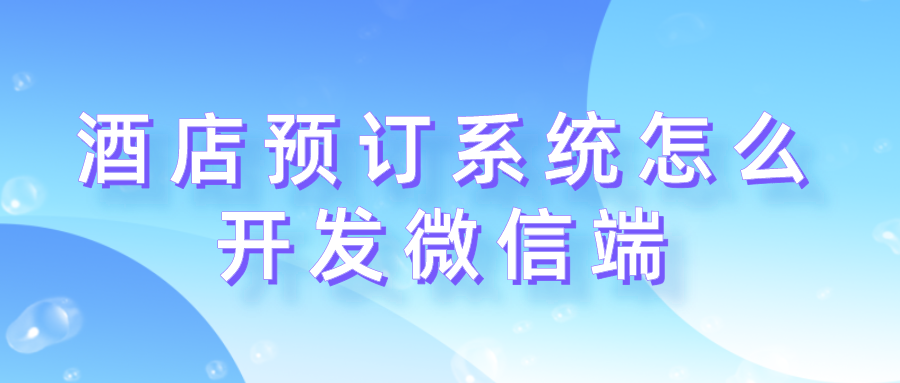 酒店预订系统怎么开发微信端